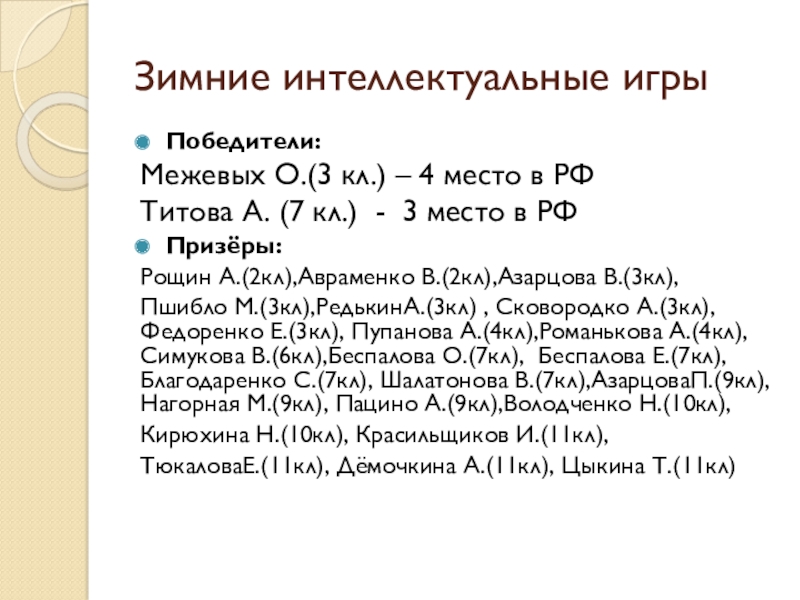 Зимние интеллектуальные игры

Победители:

Межевых О.(3 кл.) – 4 место в РФ

Титова А. (7 кл.) - 3 место в РФ

Призёры:

Рощин А.(2кл),Авраменко В.(2кл),Азарцова В.(3кл),

Пшибло М.(3кл),РедькинА.(3кл) , Сковородко А.(3кл), Федоренко Е.(3кл), Пупанова А.(4кл),Романькова А.(4кл), Симукова В.(6кл),Беспалова О.(7кл), Беспалова Е.(7кл), Благодаренко С.(7кл), Шалатонова В.(7кл),АзарцоваП.(9кл), Нагорная М.(9кл), Пацино А.(9кл),Володченко Н.(10кл),

Кирюхина Н.(10кл), Красильщиков И.(11кл),

ТюкаловаЕ.(11кл), Дёмочкина А.(11кл), Цыкина Т.(11кл)